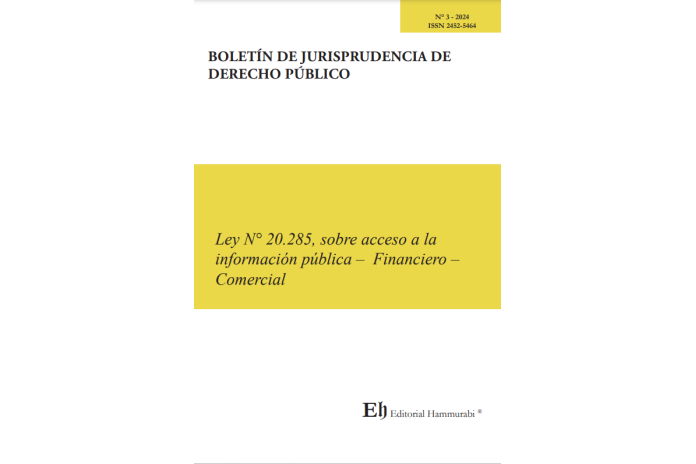 N° 3 - 2024
ISSN 2452-5464

BOLETÍN DE JURISPRUDENCIA DE DERECHO PÚBLICO

Ley N° 20.285, sobre acceso a la información pública – Financiero – Comercial

Eh Editorial Hammurabi ®